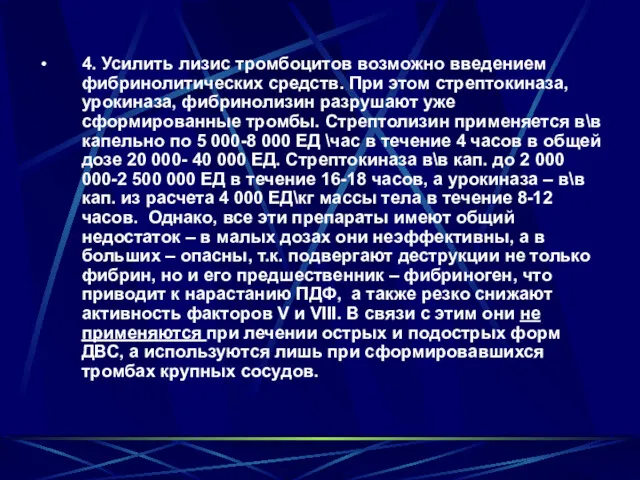 • 4. Усилить лизис тромбоцитов возможно введением фибринолитических средств. При этом стрептокиназа, урокиназа, фибринолизин разрушают уже сформированные тромбы. Стрептолизин применяется в\в капельно по 5 000-8 000 ЕД \час в течение 4 часов в общей дозе 20 000- 40 000 ЕД. Стрептокиназа в\в кап. до 2 000 000-2 500 000 ЕД в течение 16-18 часов, а урокиназа – в\в кап. из расчета 4 000 ЕД\кг массы тела в течение 8-12 часов. Однако, все эти препараты имеют общий недостаток – в малых дозах они неэффективны, а в больших – опасны, т.к. подвергают деструкции не только фибрин, но и его предшественник – фибриноген, что приводит к нарастанию ПДФ, а также резко снижают активность факторов V и VIII. В связи с этим они не применяются при лечении острых и подострых форм ДВС, а используются лишь при сформировавшихся тромбах крупных сосудов.